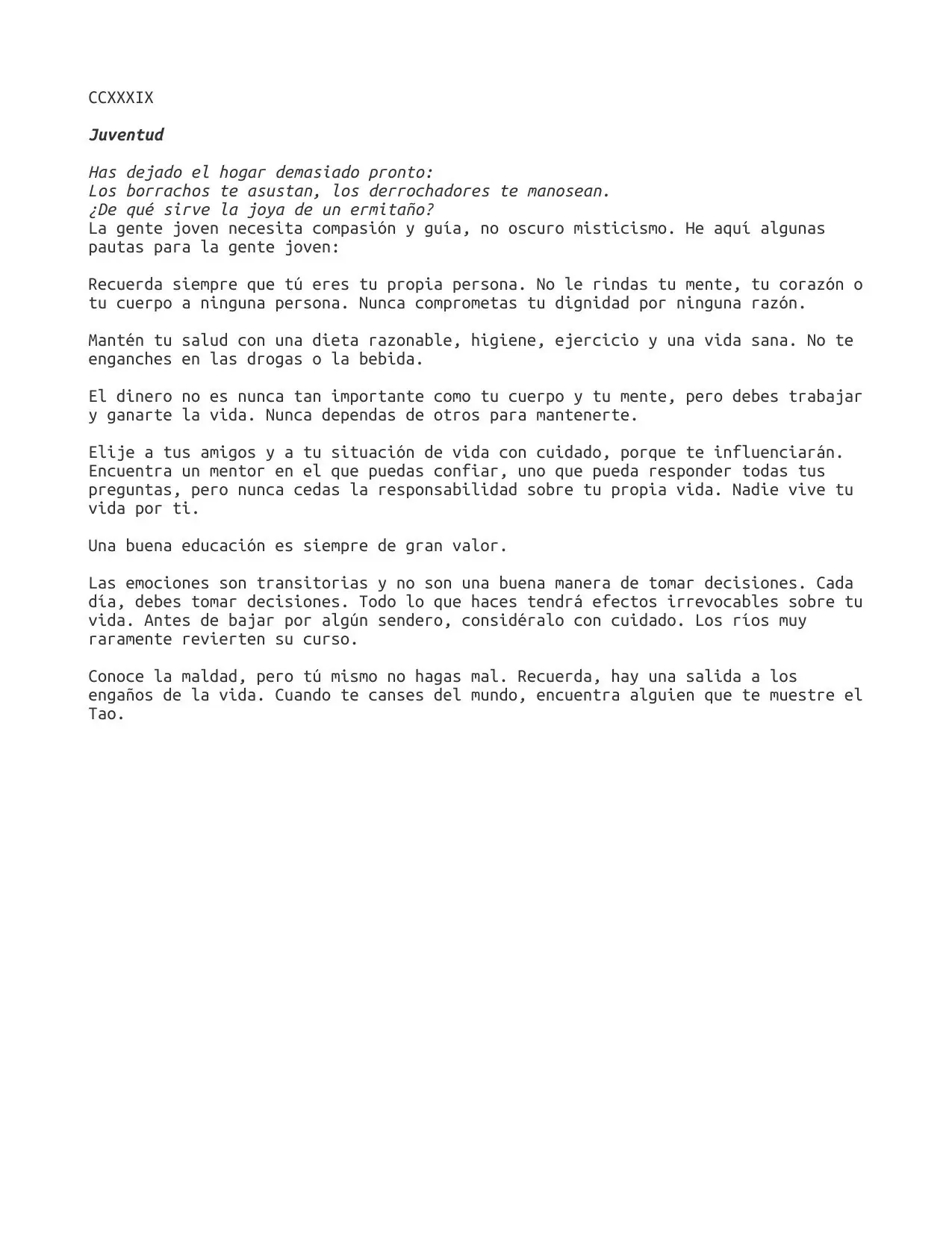 CCXXXIX

Juventud

Has dejado el hogar demasiado pronto:
Los borrachos te asustan, los derrochadores te manosean.
¿De qué sirve la joya de un ermitaño?

La gente joven necesita compasión y guía, no oscuro misticismo. He aquí algunas pautas para la gente joven:

Recuerda siempre que tú eres tu propia persona. No le rindas tu mente, tu corazón o tu cuerpo a ninguna persona. Nunca comprometas tu dignidad por ninguna razón.

Mantén tu salud con una dieta razonable, higiene, ejercicio y una vida sana. No te enganches en las drogas o la bebida.

El dinero no es nunca tan importante como tu cuerpo y tu mente, pero debes trabajar y ganarte la vida. Nunca dependas de otros para mantenerte.

Elije a tus amigos y a tu situación de vida con cuidado, porque te influenciarán. Encuentra un mentor en el que puedas confiar, uno que pueda responder todas tus preguntas, pero nunca cedas la responsabilidad sobre tu propia vida. Nadie vive tu vida por ti.

Una buena educación es siempre de gran valor.

Las emociones son transitorias y no son una buena manera de tomar decisiones. Cada día, debes tomar decisiones. Todo lo que haces tendrá efectos irrevocables sobre tu vida. Antes de bajar por algún sendero, considéralo con cuidado. Los ríos muy raramente revierten su curso.

Conoce la maldad, pero tú mismo no hagas mal. Recuerda, hay una salida a los engaños de la vida. Cuando te canses del mundo, encuentra alguien que te muestre el Tao.